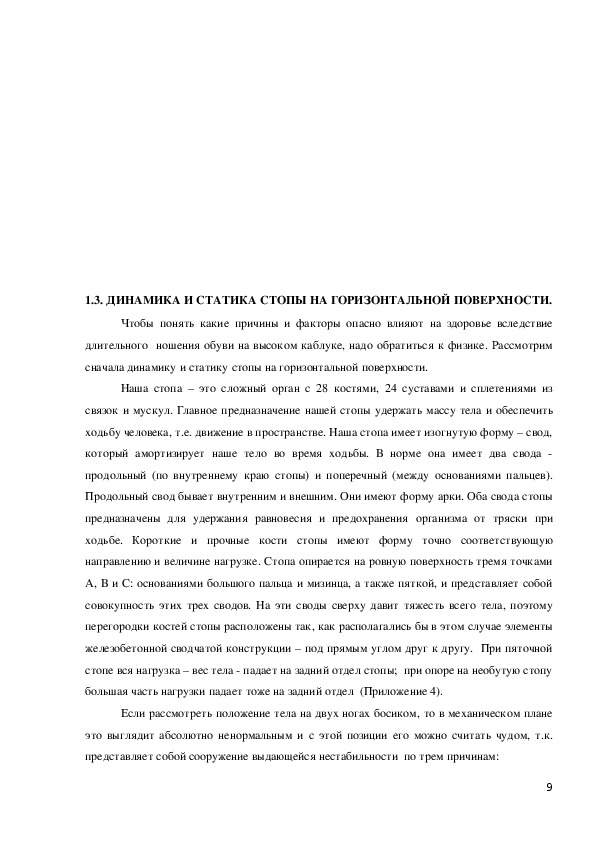 1.3. ДИНАМИКА И СТАТИКА СТОПЫ НА ГОРИЗОНТАЛЬНОЙ ПОВЕРХНОСТИ.

Чтобы понять какие причины и факторы опасно влияют на здоровье вследствие длительного ношения обуви на высоком каблуке, надо обратиться к физике. Рассмотрим сначала динамику и статику стопы на горизонтальной поверхности.

Наша стопа – это сложный орган с 28 костями, 24 суставами и сплетениями из связок и мускул. Главное предназначение нашей стопы удержать массу тела и обеспечить ходьбу человека, т.е. движение в пространстве. Наша стопа имеет изогнутую форму – свод, который амортизирует наше тело во время ходьбы. В норме она имеет два свода - продольный (по внутреннему краю стопы) и поперечный (между основаниями пальцев). Продольный свод бывает внутренним и внешним. Они имеют форму арки. Оба свода стопы предназначены для удержания равновесия и предохранения организма от тряски при ходьбе. Короткие и прочные кости стопы имеют форму точно соответствующую направлению и величине нагрузке. Стопа опирается на ровную поверхность тремя точками А, В и С: основаниями большого пальца и мизинца, а также пяткой, и представляет собой совокупность этих трех сводов. На эти своды сверху давит тяжесть всего тела, поэтому перегородки костей стопы расположены так, как располагались бы в этом случае элементы железобетонной сводчатой конструкции – под прямым углом друг к другу. При пяточной стопе вся нагрузка – вес тела - падает на задний отдел стопы; при опоре на необутую стопу большая часть нагрузки падает тоже на задний отдел (Приложение 4).

Если рассмотреть положение тела на двух ногах босиком, то в механическом плане это выглядит абсолютно ненормальным и с этой позиции его можно считать чудом, т.к. представляет собой сооружение выдающейся нестабильности по трем причинам:

9